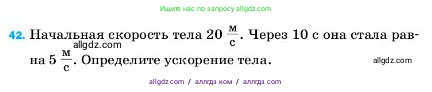 Ищите нас по запросу allgdz.com

42. Начальная скорость тела 20 $\frac{м}{с}$. Через 10 с она стала равна 5 $\frac{м}{с}$. Определите ускорение тела.

allgdz.com

allgdz.com

allgdz com / аллгдз ком / аллгдз com